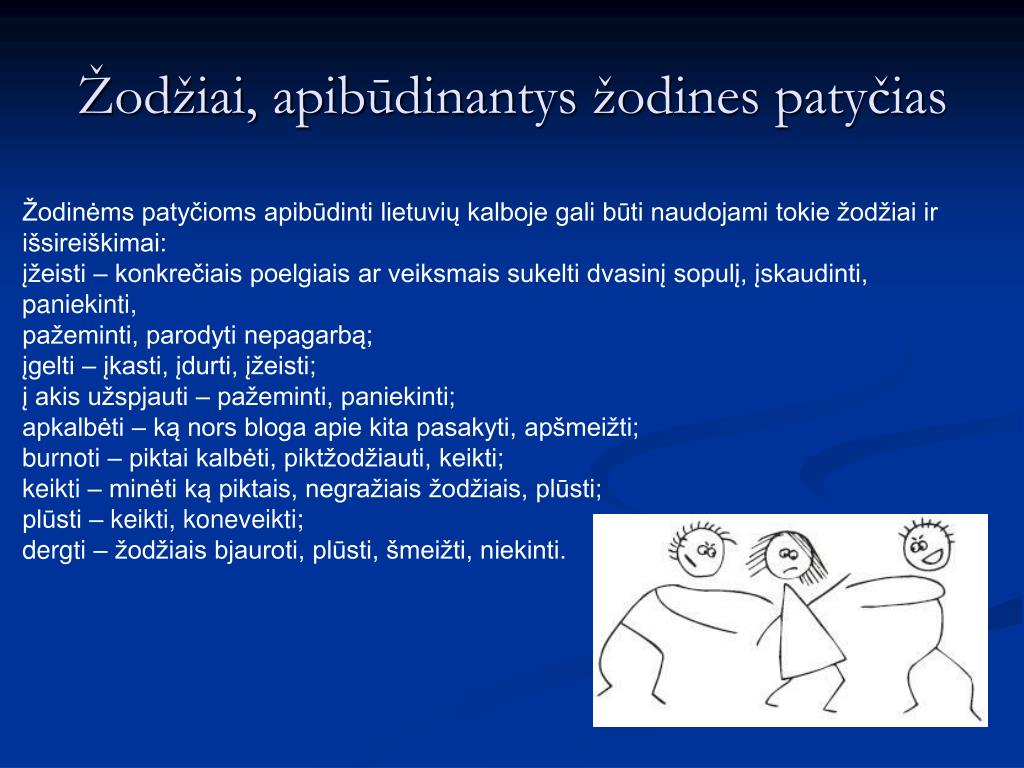 Žodžiai, apibūdinantys žodines patyčias

Žodinėms patyčioms apibūdinti lietuvių kalboje gali būti naudojami tokie žodžiai ir išsireiškimai:
įžeisti – konkrečiais poelgiais ar veiksmais sukelti dvasinį sopulį, įskaudinti, paniekinti,
pažeminti, parodyti nepagarbą;
įgelti – įkasti, įdurti, įžeisti;
į akis užspjauti – pažeminti, paniekinti;
apkalbėti – ką nors bloga apie kita pasakyti, apšmeižti;
burnoti – piktai kalbėti, piktžodžiauti, keikti;
keikti – minėti ką piktais, negražiais žodžiais, plūsti;
plūsti – keikti, koneveikti;
dergti – žodžiais bjauroti, plūsti, šmeižti, niekinti.